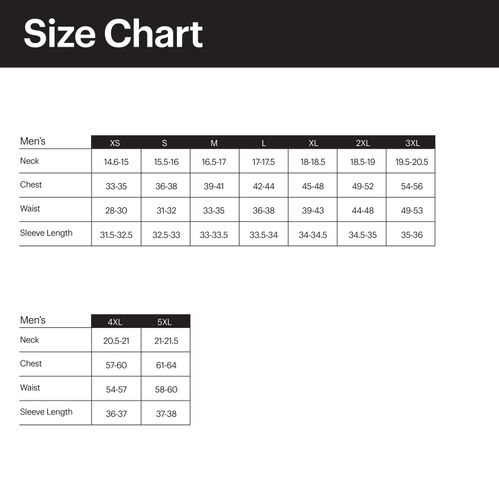 Size Chart

| Men's | XS | S | M | L | XL | 2XL | 3XL |
|---|---|---|---|---|---|---|---|
| Neck | 14.6-15 | 15.5-16 | 16.5-17 | 17-17.5 | 18-18.5 | 18.5-19 | 19.5-20.5 |
| Chest | 33-35 | 36-38 | 39-41 | 42-44 | 45-48 | 49-52 | 54-56 |
| Waist | 28-30 | 31-32 | 33-35 | 36-38 | 39-43 | 44-48 | 49-53 |
| Sleeve Length | 31.5-32.5 | 32.5-33 | 33-33.5 | 33.5-34 | 34-34.5 | 34.5-35 | 35-36 |

| Men's | 4XL | 5XL |
|---|---|---|
| Neck | 20.5-21 | 21-21.5 |
| Chest | 57-60 | 61-64 |
| Waist | 54-57 | 58-60 |
| Sleeve Length | 36-37 | 37-38 |